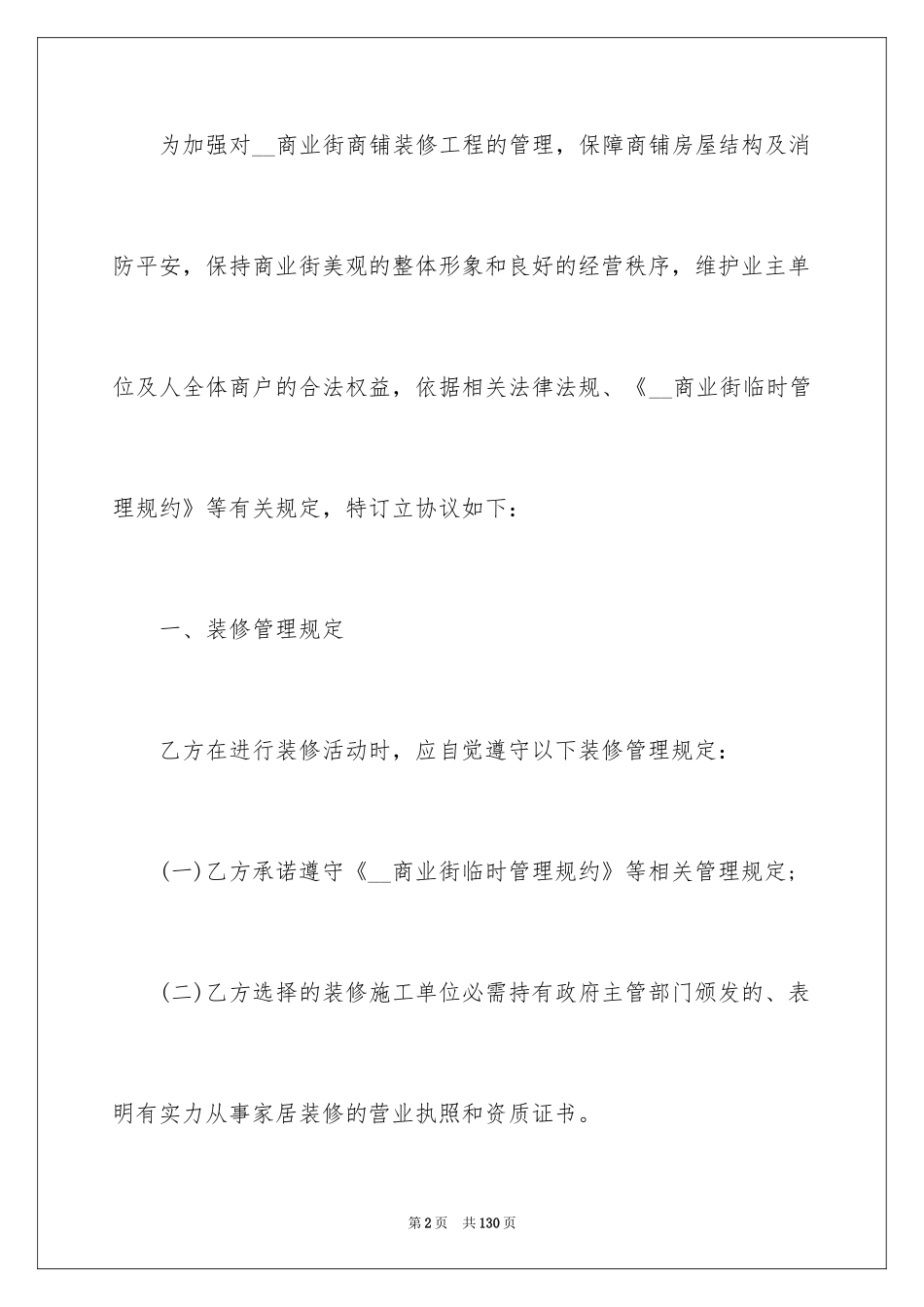 为加强对__商业街商铺装修工程的管理，保障商铺房屋结构及消防平安，保持商业街美观的整体形象和良好的经营秩序，维护业主单位及人全体商户的合法权益，依据相关法律法规、《__商业街临时管理规约》等有关规定，特订立协议如下：

一、装修管理规定

乙方在进行装修活动时，应自觉遵守以下装修管理规定：

(一)乙方承诺遵守《__商业街临时管理规约》等相关管理规定；

(二)乙方选择的装修施工单位必需持有政府主管部门颁发的、表明有实力从事家居装修的营业执照和资质证书。

第2页 共130页